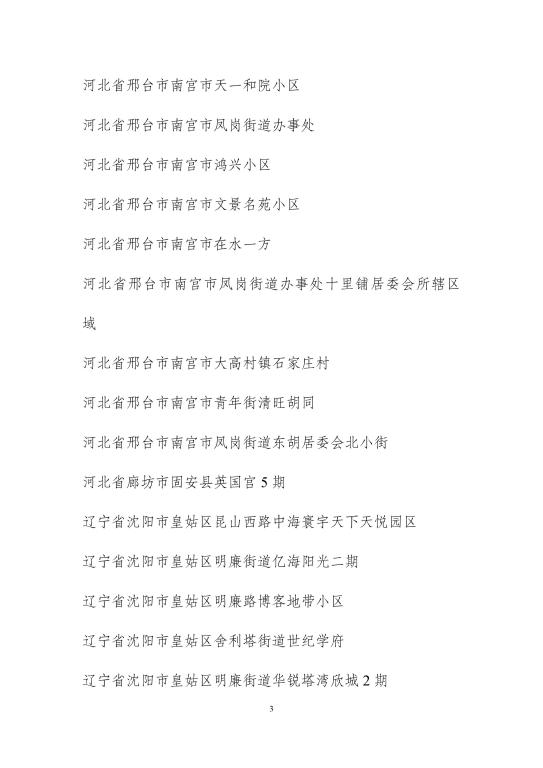 河北省邢台市南宫市天一和院小区

河北省邢台市南宫市凤岗街道办事处

河北省邢台市南宫市鸿兴小区

河北省邢台市南宫市文景名苑小区

河北省邢台市南宫市在水一方

河北省邢台市南宫市凤岗街道办事处十里铺居委会所辖区域

河北省邢台市南宫市大高村镇石家庄村

河北省邢台市南宫市青年街清旺胡同

河北省邢台市南宫市凤岗街道东胡居委会北小街

河北省廊坊市固安县英国宫 5 期

辽宁省沈阳市皇姑区昆山西路中海寰宇天下天悦园区

辽宁省沈阳市皇姑区明廉街道亿海阳光二期

辽宁省沈阳市皇姑区明廉路博客地带小区

辽宁省沈阳市皇姑区舍利塔街道世纪学府

辽宁省沈阳市皇姑区明廉街道华锐塔湾欣城 2 期

3